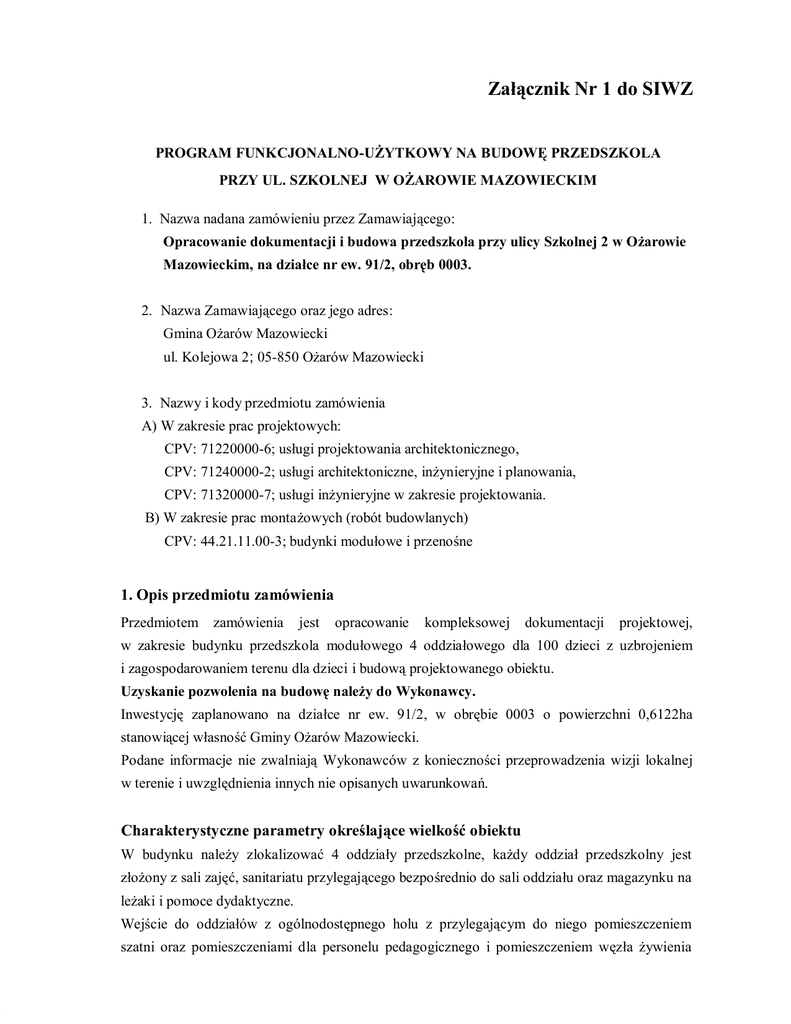 Załącznik Nr 1 do SIWZ

PROGRAM FUNKCJONALNO-UŻYTKOWY NA BUDOWĘ PRZEDSZKOLA PRZY UL. SZKOLNEJ W OŻAROWIE MAZOWIECKIM

1. Nazwa nadana zamówieniu przez Zamawiającego:
Opracowanie dokumentacji i budowa przedszkola przy ulicy Szkolnej 2 w Ożarowie Mazowieckim, na działce nr ew. 91/2, obręb 0003.

2. Nazwa Zamawiającego oraz jego adres:
Gmina Ożarów Mazowiecki
ul. Kolejowa 2; 05-850 Ożarów Mazowiecki

3. Nazwy i kody przedmiotu zamówienia
A) W zakresie prac projektowych:
CPV: 71220000-6; usługi projektowania architektonicznego,
CPV: 71240000-2; usługi architektoniczne, inżynieryjne i planowania,
CPV: 71320000-7; usługi inżynieryjne w zakresie projektowania.
B) W zakresie prac montażowych (robót budowlanych)
CPV: 44.21.11.00-3; budynki modułowe i przenośne

1. Opis przedmiotu zamówienia

Przedmiotem zamówienia jest opracowanie kompleksowej dokumentacji projektowej, w zakresie budynku przedszkola modułowego 4 oddziałowego dla 100 dzieci z uzbrojeniem i zagospodarowaniem terenu dla dzieci i budową projektowanego obiektu.
Uzyskanie pozwolenia na budowę należy do Wykonawcy.
Inwestycję zaplanowano na działce nr ew. 91/2, w obrębie 0003 o powierzchni 0,6122ha stanowiącej własność Gminy Ożarów Mazowiecki.
Podane informacje nie zwalniają Wykonawców z konieczności przeprowadzenia wizji lokalnej w terenie i uwzględnienia innych nie opisanych uwarunkowań.

Charakterystyczne parametry określające wielkość obiektu

W budynku należy zlokalizować 4 oddziały przedszkolne, każdy oddział przedszkolny jest złożony z sali zajęć, sanitariatu przylegającego bezpośrednio do sali oddziału oraz magazynku na leżaki i pomoce dydaktyczne.
Wejście do oddziałów z ogólnodostępnego holu z przylegającym do niego pomieszczeniem szatni oraz pomieszczeniami dla personelu pedagogicznego i pomieszczeniem węzła żywienia